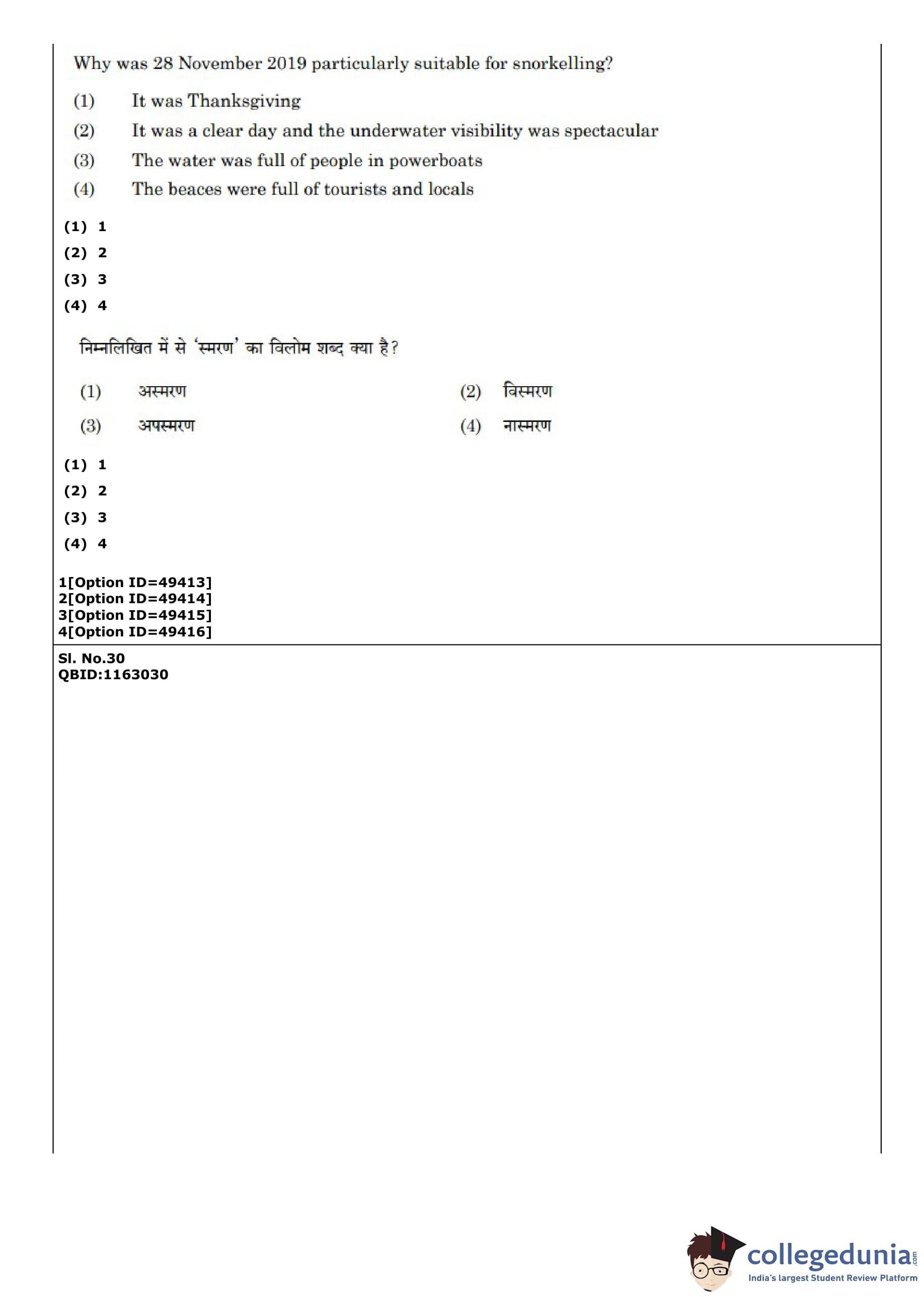 Why was 28 November 2019 particularly suitable for snorkelling?

(1) It was Thanksgiving

(2) It was a clear day and the underwater visibility was spectacular

(3) The water was full of people in powerboats

(4) The beaces were full of tourists and locals

(1) 1
(2) 2
(3) 3
(4) 4

निम्नलिखित में से 'स्मरण' का विलोम शब्द क्या है?

(1) अस्मरण (2) विस्मरण

(3) अपस्मरण (4) नास्मरण

(1) 1
(2) 2
(3) 3
(4) 4

1[Option ID=49413]
2[Option ID=49414]
3[Option ID=49415]
4[Option ID=49416]

Sl. No.30
QBID:1163030

collegedunia.com
India's largest Student Review Platform